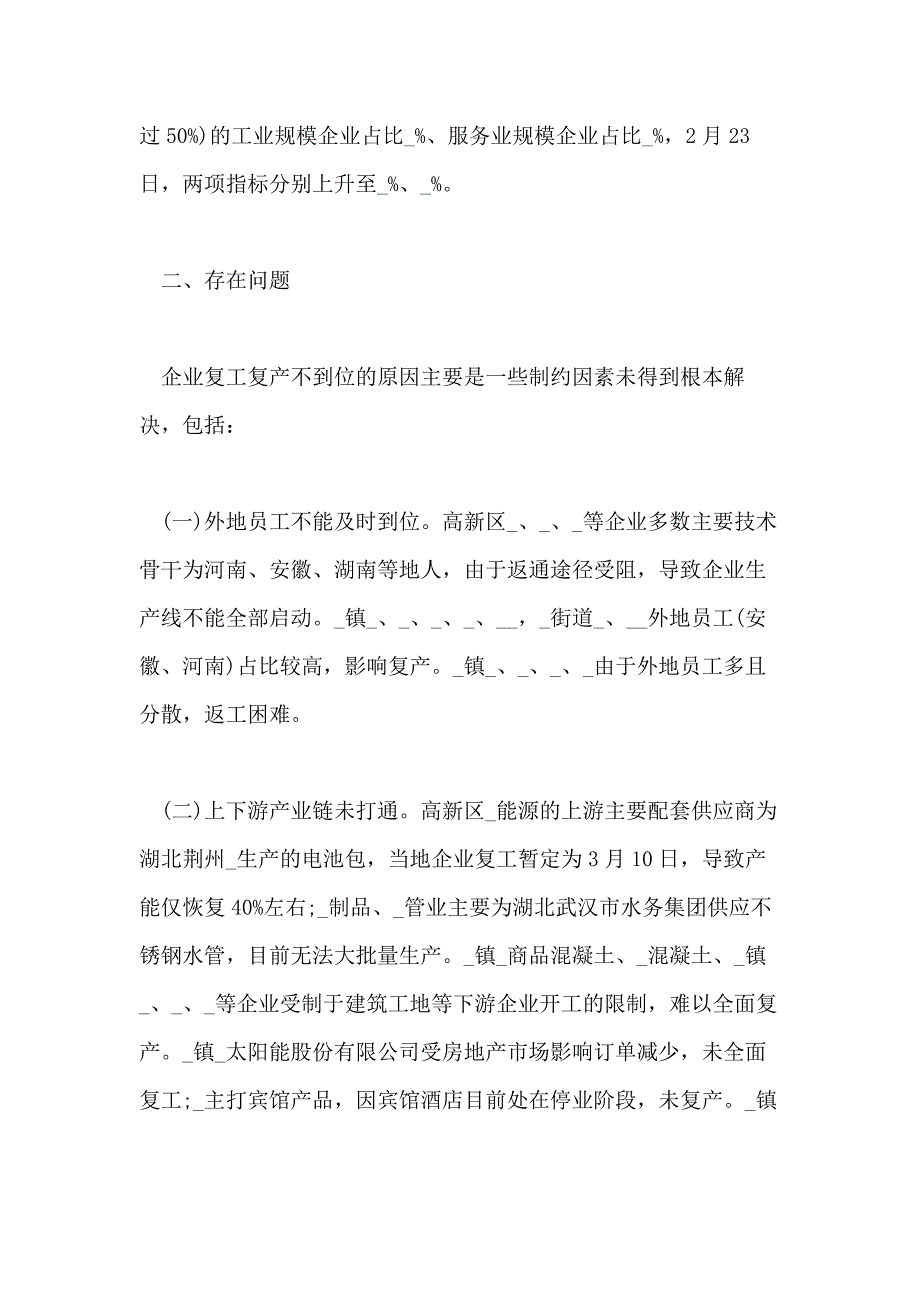 过 50%)的工业规模企业占比_%、服务业规模企业占比_%，2 月 23 日，两项指标分别上升至_%、_%。

二、存在问题

企业复工复产不到位的原因主要是一些制约因素未得到根本解决，包括：

(一)外地员工不能及时到位。高新区_、_、_等企业多数主要技术骨干为河南、安徽、湖南等地人，由于返通途径受阻，导致企业生产线不能全部启动。_镇_、_、_、_、__，_街道_、__外地员工(安徽、河南)占比较高，影响复产。_镇_、_、_、_由于外地员工多且分散，返工困难。

(二)上下游产业链未打通。高新区_能源的上游主要配套供应商为湖北荆州_生产的电池包，当地企业复工暂定为 3 月 10 日，导致产能仅恢复 40%左右;_制品、_管业主要为湖北武汉市水务集团供应不锈钢水管，目前无法大批量生产。_镇_商品混凝土、_混凝土、_镇_、_、_等企业受制于建筑工地等下游企业开工的限制，难以全面复产。_镇_太阳能股份有限公司受房地产市场影响订单减少，未全面复工;_主打宾馆产品，因宾馆酒店目前处在停业阶段，未复产。_镇